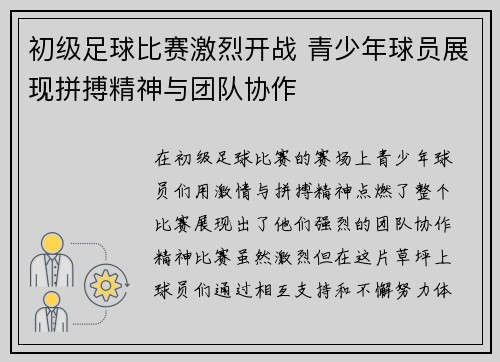 初级足球比赛激烈开战 青少年球员展现拼搏精神与团队协作

在初级足球比赛的赛场上青少年球员们用激情与拼搏精神点燃了整个比赛展现出了他们强烈的团队协作精神比赛虽然激烈但在这片草坪上球员们通过相互支持和不懈努力体